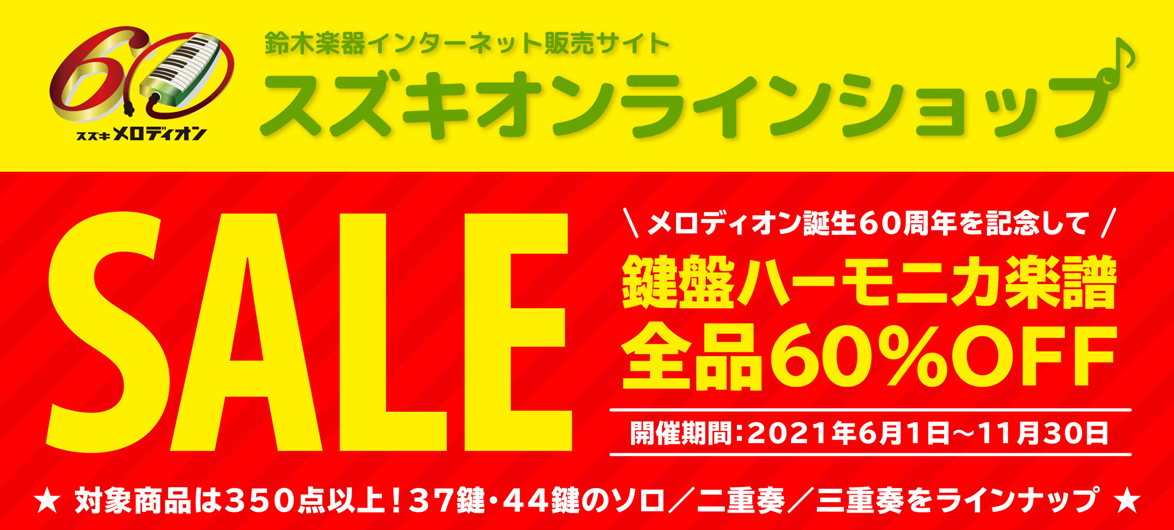 60
スズキ メロディオン

鈴木楽器インターネット販売サイト
スズキオンラインショップ

SALE

＼メロディオン誕生60周年を記念して／
鍵盤ハーモニカ楽譜
全品60%OFF
開催期間：2021年6月1日～11月30日

★ 対象商品は350点以上！37鍵・44鍵のソロ／二重奏／三重奏をラインナップ ★